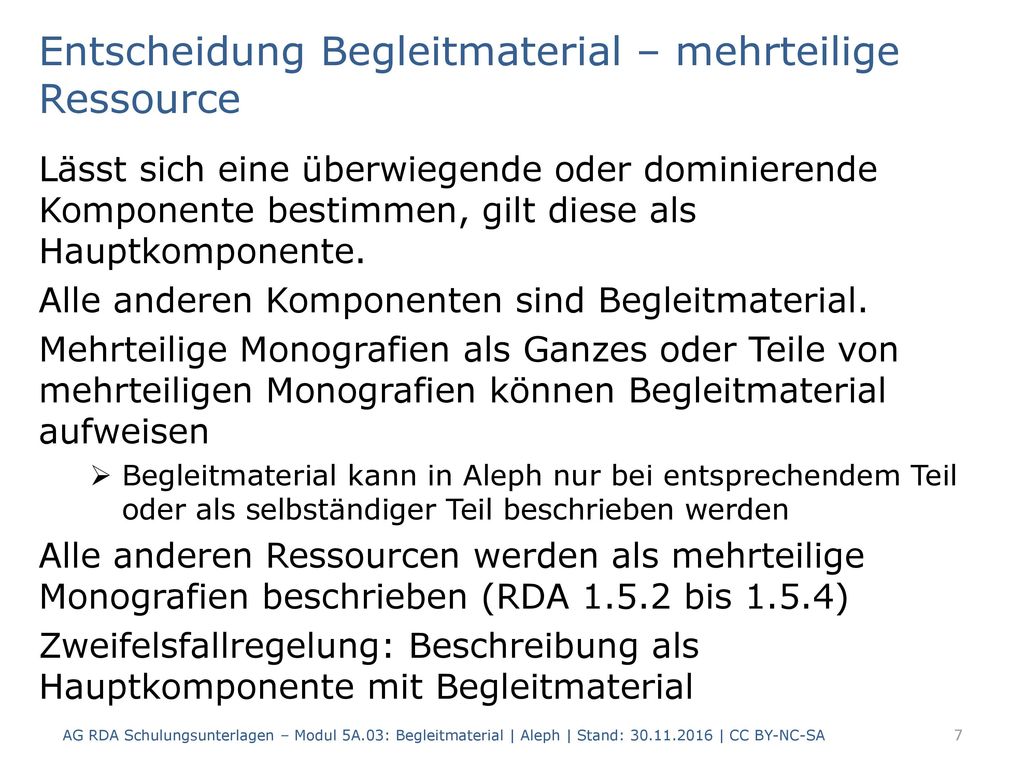 Entscheidung Begleitmaterial – mehrteilige Ressource

Lässt sich eine überwiegende oder dominierende Komponente bestimmen, gilt diese als Hauptkomponente.

Alle anderen Komponenten sind Begleitmaterial.

Mehrteilige Monografien als Ganzes oder Teile von mehrteiligen Monografien können Begleitmaterial aufweisen

➢ Begleitmaterial kann in Aleph nur bei entsprechendem Teil oder als selbständiger Teil beschrieben werden

Alle anderen Ressourcen werden als mehrteilige Monografien beschrieben (RDA 1.5.2 bis 1.5.4)

Zweifelsfallregelung: Beschreibung als Hauptkomponente mit Begleitmaterial

AG RDA Schulungsunterlagen – Modul 5A.03: Begleitmaterial | Aleph | Stand: 30.11.2016 | CC BY-NC-SA 7